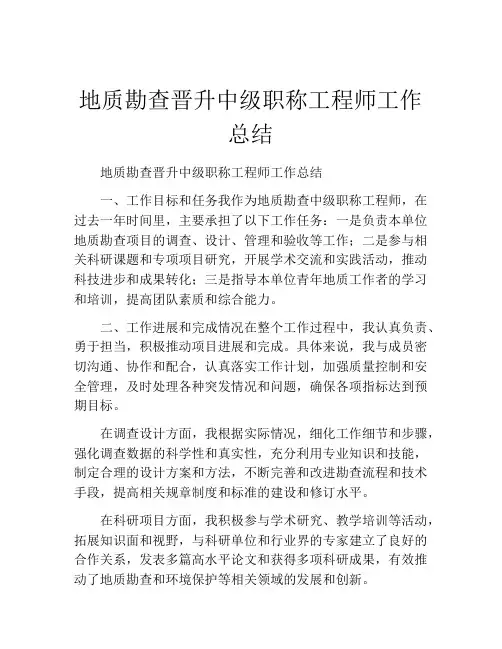 地质勘查晋升中级职称工程师工作总结

地质勘查晋升中级职称工程师工作总结

一、工作目标和任务我作为地质勘查中级职称工程师，在过去一年时间里，主要承担了以下工作任务：一是负责本单位地质勘查项目的调查、设计、管理和验收等工作；二是参与相关科研课题和专项项目研究，开展学术交流和实践活动，推动科技进步和成果转化；三是指导本单位青年地质工作者的学习和培训，提高团队素质和综合能力。

二、工作进展和完成情况在整个工作过程中，我认真负责、勇于担当，积极推动项目进展和完成。具体来说，我与成员密切沟通、协作和配合，认真落实工作计划，加强质量控制和安全管理，及时处理各种突发情况和问题，确保各项指标达到预期目标。

在调查设计方面，我根据实际情况，细化工作细节和步骤，强化调查数据的科学性和真实性，充分利用专业知识和技能，制定合理的设计方案和方法，不断完善和改进勘查流程和技术手段，提高相关规章制度和标准的建设和修订水平。

在科研项目方面，我积极参与学术研究、教学培训等活动，拓展知识面和视野，与科研单位和行业界的专家建立了良好的合作关系，发表多篇高水平论文和获得多项科研成果，有效推动了地质勘查和环境保护等相关领域的发展和创新。